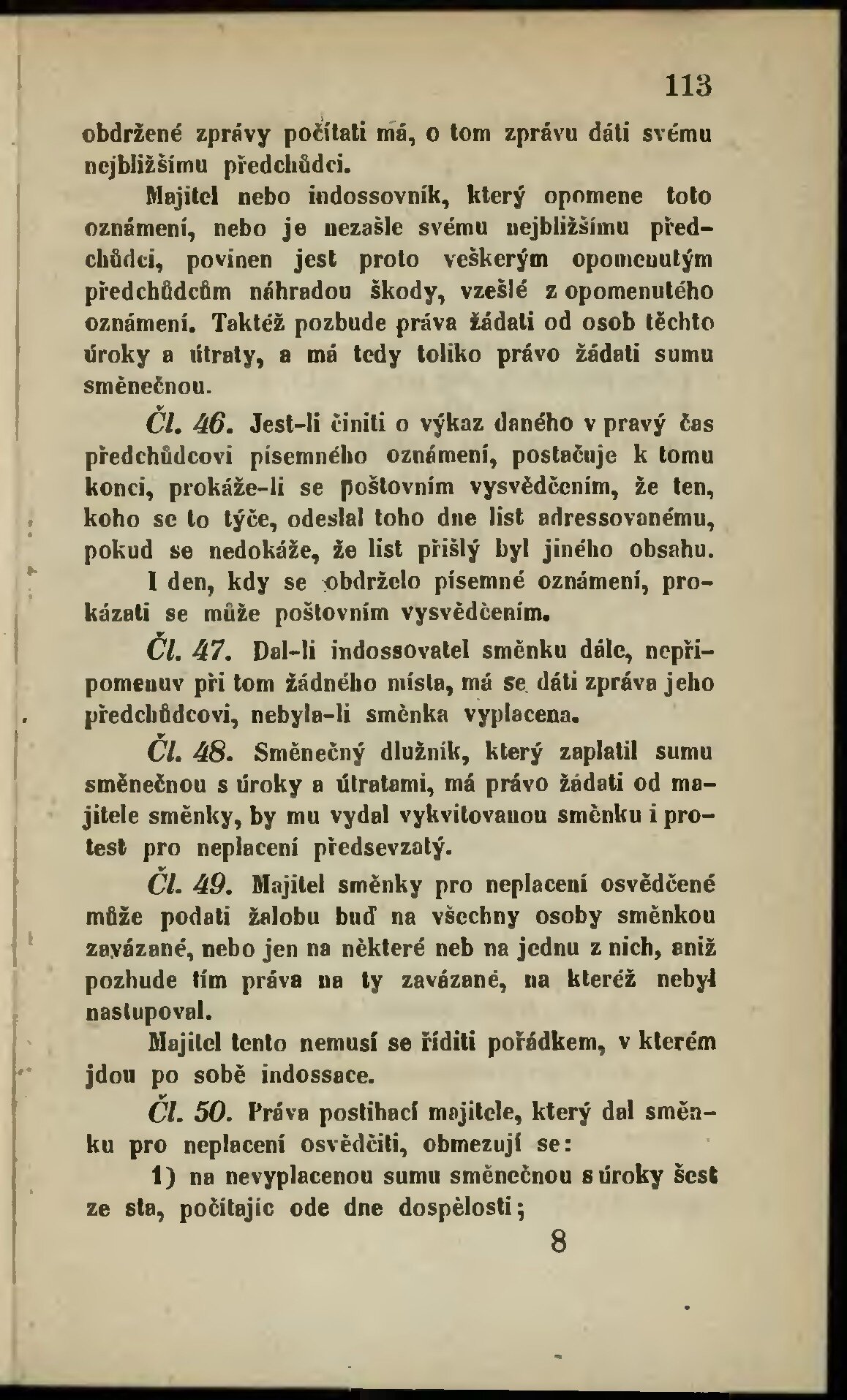 113

obdržené zprávy počítati má, o tom zprávu dáti svému nejbližšímu předchůdci.

Majitel nebo indossovník, který opomene toto oznámení, nebo je nezašle svému nejbližšímu předchůdci, povinen jest proto veškerým opomenutým předchůdcům náhradou škody, vzešlé z opomenutého oznámení. Taktéž pozbude práva žádati od osob těchto úroky a útraty, a má tedy toliko právo žádati sumu směnečnou.

Čl. 46. Jest-li činiti o výkaz daného v pravý čas předchůdcovi písemného oznámení, postačuje k tomu konci, prokáže-li se poštovním vysvědčením, že ten, koho se to týče, odeslal toho dne list adressovanému, pokud se nedokáže, že list přišlý byl jiného obsahu.

I den, kdy se obdrželo písemné oznámení, prokázati se může poštovním vysvědčením.

Čl. 47. Dal-li indossovatel směnku dále, nepřipomenuv při tom žádného místa, má se dáti zpráva jeho předchůdcovi, nebyla-li směnka vyplacena.

Čl. 48. Směnečný dlužník, který zaplatil sumu směnečnou s úroky a útratami, má právo žádati od majitele směnky, by mu vydal vykvitovanou směnku i protest pro neplacení předsevzatý.

Čl. 49. Majitel směnky pro neplacení osvědčené může podati žalobu buď na všechny osoby směnkou zavázané, nebo jen na některé neb na jednu z nich, aniž pozbude tím práva na ty zavázané, na kteréž nebyl nastupoval.

Majitel tento nemusí se říditi pořádkem, v kterém jdou po sobě indossace.

Čl. 50. Práva postihací majitele, který dal směnku pro neplacení osvědčiti, obmezují se:

1) na nevyplacenou sumu směnečnou s úroky šest ze sta, počítajíc ode dne dospělosti;

8